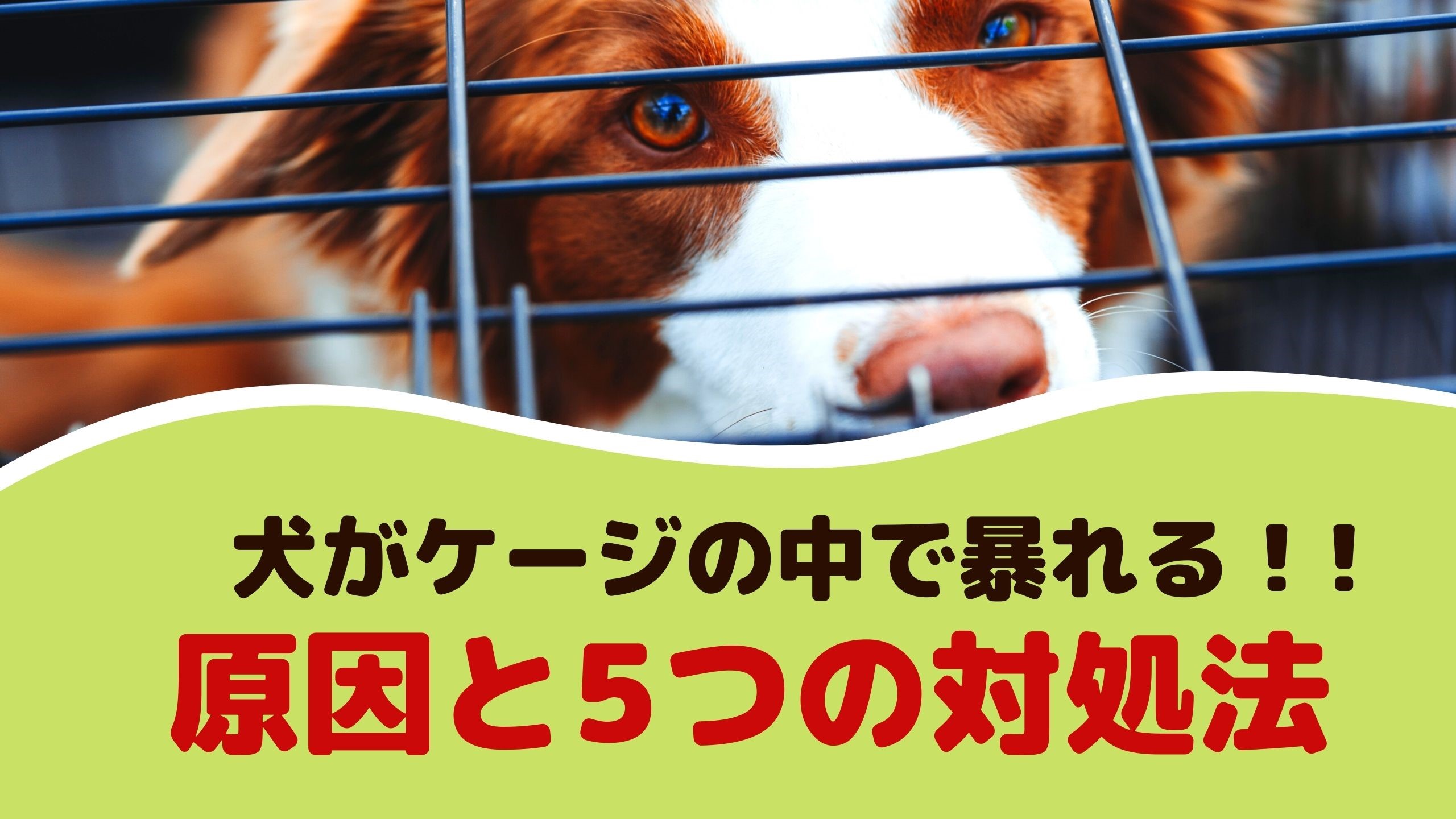 犬がケージの中で暴れる！！
原因と5つの対処法